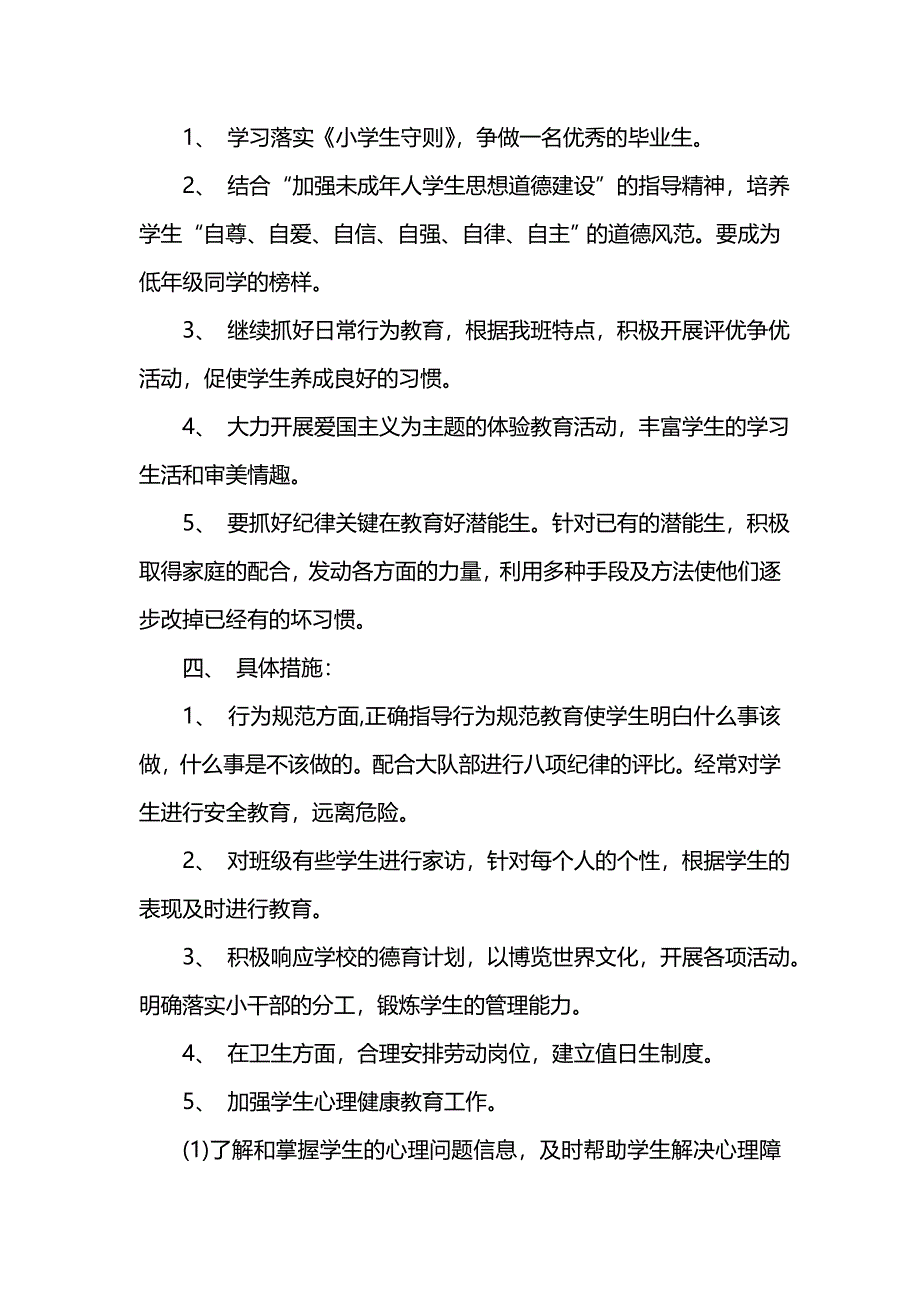 1、 学习落实《小学生守则》，争做一名优秀的毕业生。

2、 结合“加强未成年人学生思想道德建设”的指导精神，培养学生“自尊、自爱、自信、自强、自律、自主”的道德风范。要成为低年级同学的榜样。

3、 继续抓好日常行为教育，根据我班特点，积极开展评优争优活动，促使学生养成良好的习惯。

4、 大力开展爱国主义为主题的体验教育活动，丰富学生的学习生活和审美情趣。

5、 要抓好纪律关键在教育好潜能生。针对已有的潜能生，积极取得家庭的配合，发动各方面的力量，利用多种手段及方法使他们逐步改掉已经有的坏习惯。

四、 具体措施：

1、 行为规范方面,正确指导行为规范教育使学生明白什么事该做，什么事是不该做的。配合大队部进行八项纪律的评比。经常对学生进行安全教育，远离危险。

2、 对班级有些学生进行家访，针对每个人的个性，根据学生的表现及时进行教育。

3、 积极响应学校的德育计划，以博览世界文化，开展各项活动。明确落实小干部的分工，锻炼学生的管理能力。

4、 在卫生方面，合理安排劳动岗位，建立值日生制度。

5、 加强学生心理健康教育工作。

(1)了解和掌握学生的心理问题信息，及时帮助学生解决心理障